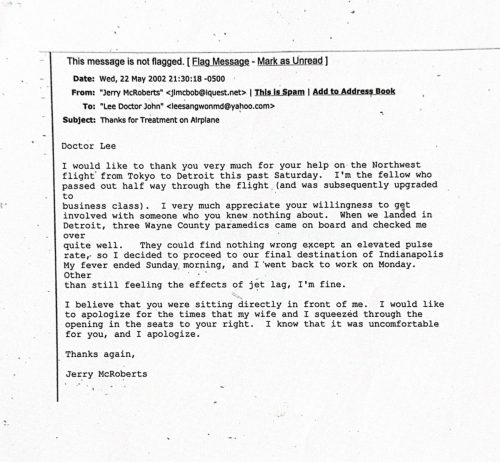 This message is not flagged. [ Flag Message - Mark as Unread ]

Date: Wed, 22 May 2002 21:30:18 -0500

From: "Jerry McRoberts" <jlmcbob@iquest.net> | This is Spam | Add to Address Book

To: "Lee Doctor John" <leesangwonmd@yahoo.com>

Subject: Thanks for Treatment on Airplane

Doctor Lee

I would like to thank you very much for your help on the Northwest flight from Tokyo to Detroit this past Saturday. I'm the fellow who passed out half way through the flight (and was subsequently upgraded to
business class). I very much appreciate your willingness to get involved with someone who you knew nothing about. When we landed in Detroit, three Wayne County paramedics came on board and checked me over
quite well. They could find nothing wrong except an elevated pulse rate, so I decided to proceed to our final destination of Indianapolis My fever ended Sunday morning, and I went back to work on Monday. Other
than still feeling the effects of jet lag, I'm fine.

I believe that you were sitting directly in front of me. I would like to apologize for the times that my wife and I squeezed through the opening in the seats to your right. I know that it was uncomfortable for you, and I apologize.

Thanks again,

Jerry McRoberts